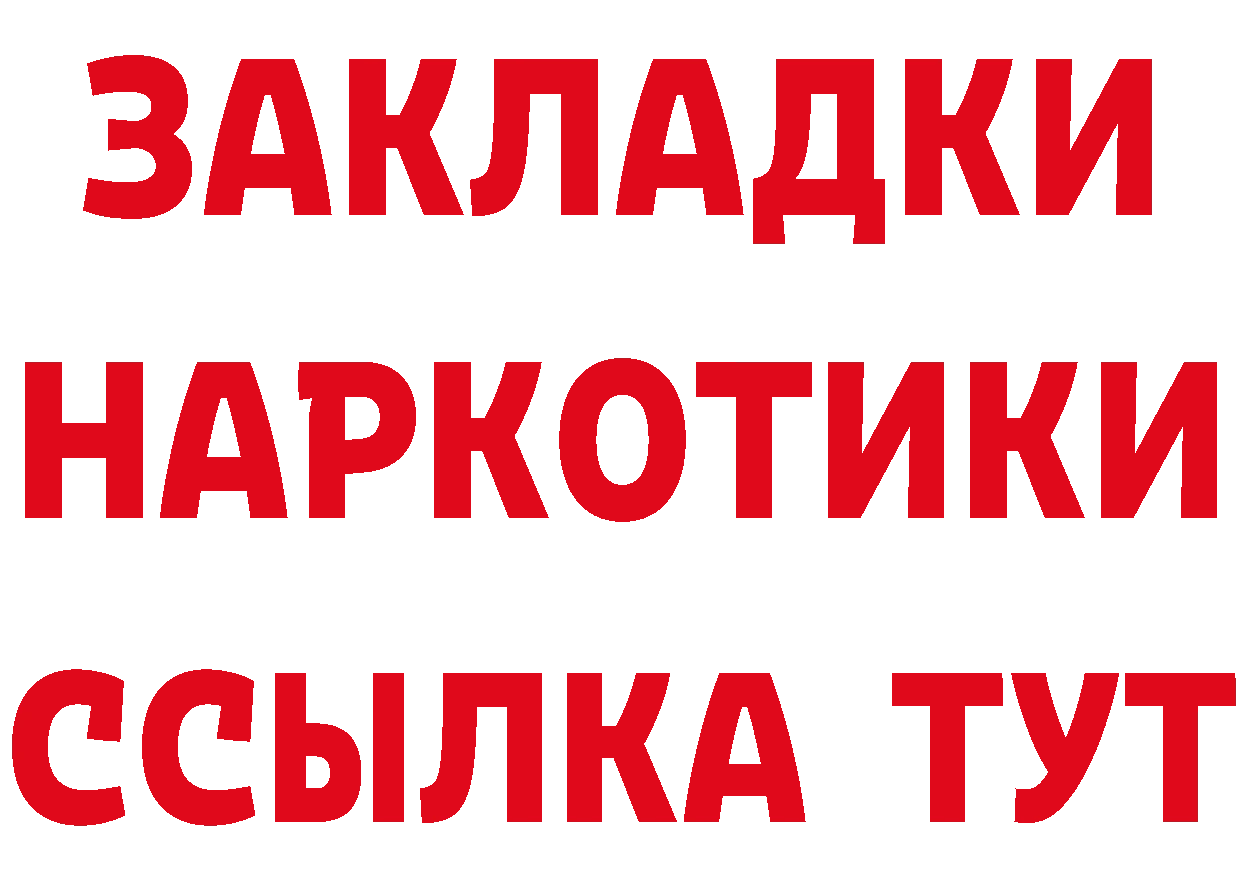 ЗАКЛАДКИ НАРКОТИКИ ССЫЛКА ТУТ